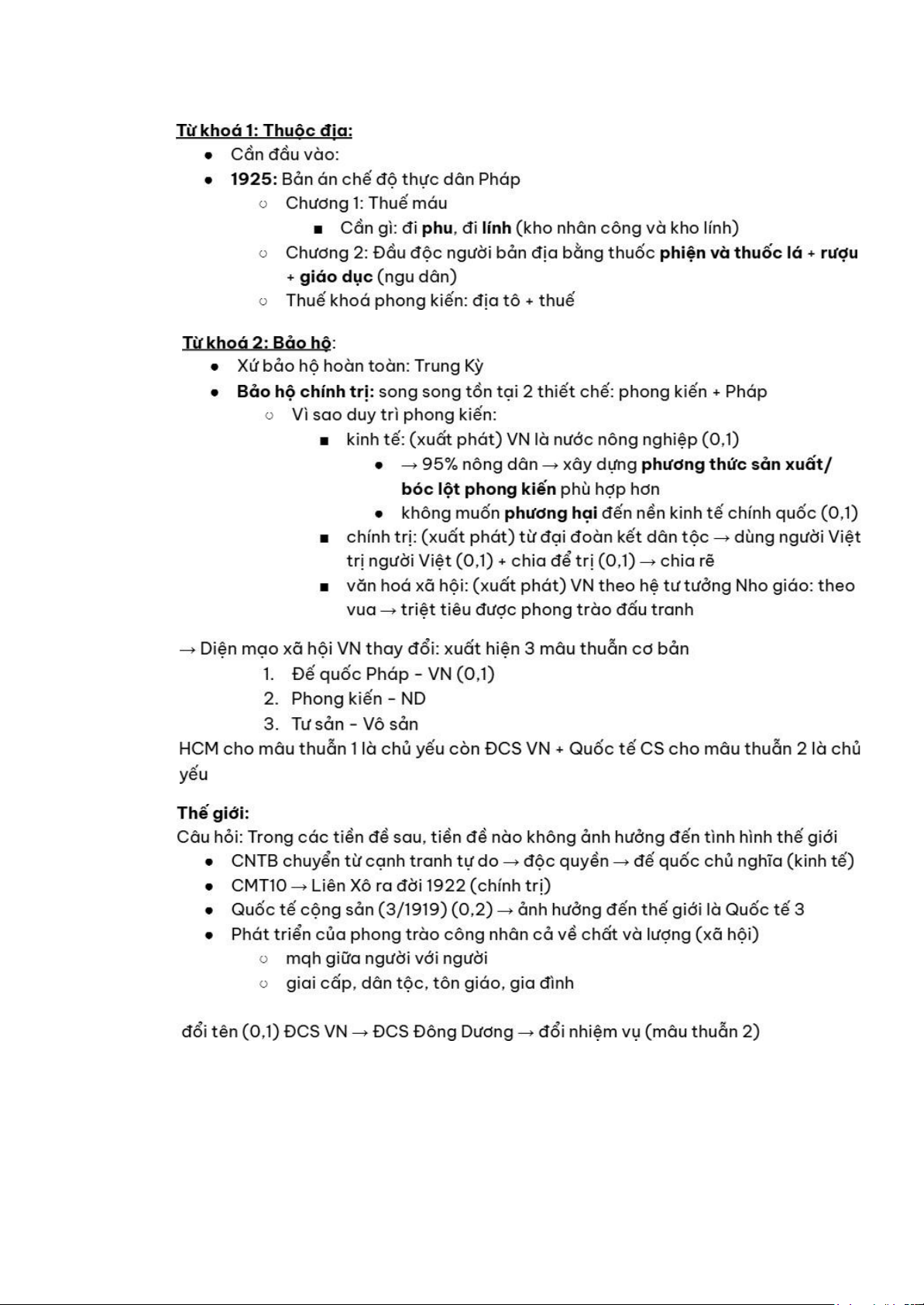 Từ khoá 1: Thuộc địa:

- Cần đầu vào:
- 1925: Bản án chế độ thực dân Pháp
  - Chương 1: Thuế máu
    - Cần gì: đi phu, đi lính (kho nhân công và kho lính)
  - Chương 2: Đầu độc người bản địa bằng thuốc phiện và thuốc lá + rượu + giáo dục (ngu dân)
  - Thuế khoá phong kiến: địa tô + thuế

Từ khoá 2: Bảo hộ:

- Xứ bảo hộ hoàn toàn: Trung Kỳ
- Bảo hộ chính trị: song song tồn tại 2 thiết chế: phong kiến + Pháp
  - Vì sao duy trì phong kiến:
    - kinh tế: (xuất phát) VN là nước nông nghiệp (0,1)
      - → 95% nông dân → xây dựng phương thức sản xuất/ bóc lột phong kiến phù hợp hơn
      - không muốn phương hại đến nền kinh tế chính quốc (0,1)
    - chính trị: (xuất phát) từ đại đoàn kết dân tộc → dùng người Việt trị người Việt (0,1) + chia để trị (0,1) → chia rẽ
    - văn hoá xã hội: (xuất phát) VN theo hệ tư tưởng Nho giáo: theo vua → triệt tiêu được phong trào đấu tranh

→ Diện mạo xã hội VN thay đổi: xuất hiện 3 mâu thuẫn cơ bản
1. Đế quốc Pháp - VN (0,1)
2. Phong kiến - ND
3. Tư sản - Vô sản

HCM cho mâu thuẫn 1 là chủ yếu còn ĐCS VN + Quốc tế CS cho mâu thuẫn 2 là chủ yếu

Thế giới:
Câu hỏi: Trong các tiền đề sau, tiền đề nào không ảnh hưởng đến tình hình thế giới
- CNTB chuyển từ cạnh tranh tự do → độc quyền → đế quốc chủ nghĩa (kinh tế)
- CMT10 → Liên Xô ra đời 1922 (chính trị)
- Quốc tế cộng sản (3/1919) (0,2) → ảnh hưởng đến thế giới là Quốc tế 3
- Phát triển của phong trào công nhân cả về chất và lượng (xã hội)
  - mqh giữa người với người
  - giai cấp, dân tộc, tôn giáo, gia đình

đổi tên (0,1) ĐCS VN → ĐCS Đông Dương → đổi nhiệm vụ (mâu thuẫn 2)